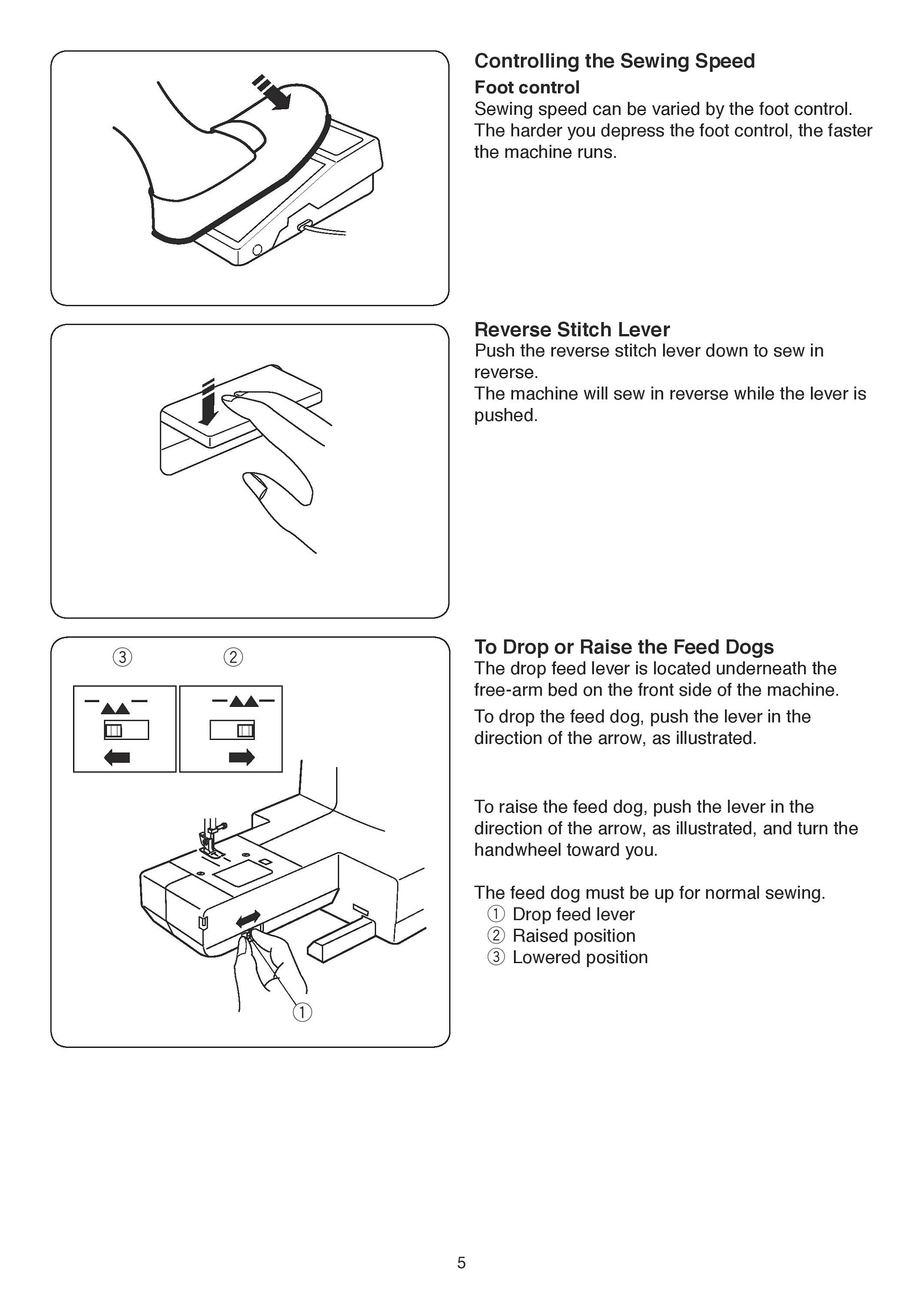 Controlling the Sewing Speed

Foot control

Sewing speed can be varied by the foot control. The harder you depress the foot control, the faster the machine runs.

Reverse Stitch Lever

Push the reverse stitch lever down to sew in reverse.

The machine will sew in reverse while the lever is pushed.

③ ②

①

To Drop or Raise the Feed Dogs

The drop feed lever is located underneath the free-arm bed on the front side of the machine.

To drop the feed dog, push the lever in the direction of the arrow, as illustrated.

To raise the feed dog, push the lever in the direction of the arrow, as illustrated, and turn the handwheel toward you.

The feed dog must be up for normal sewing.

① Drop feed lever
② Raised position
③ Lowered position

5